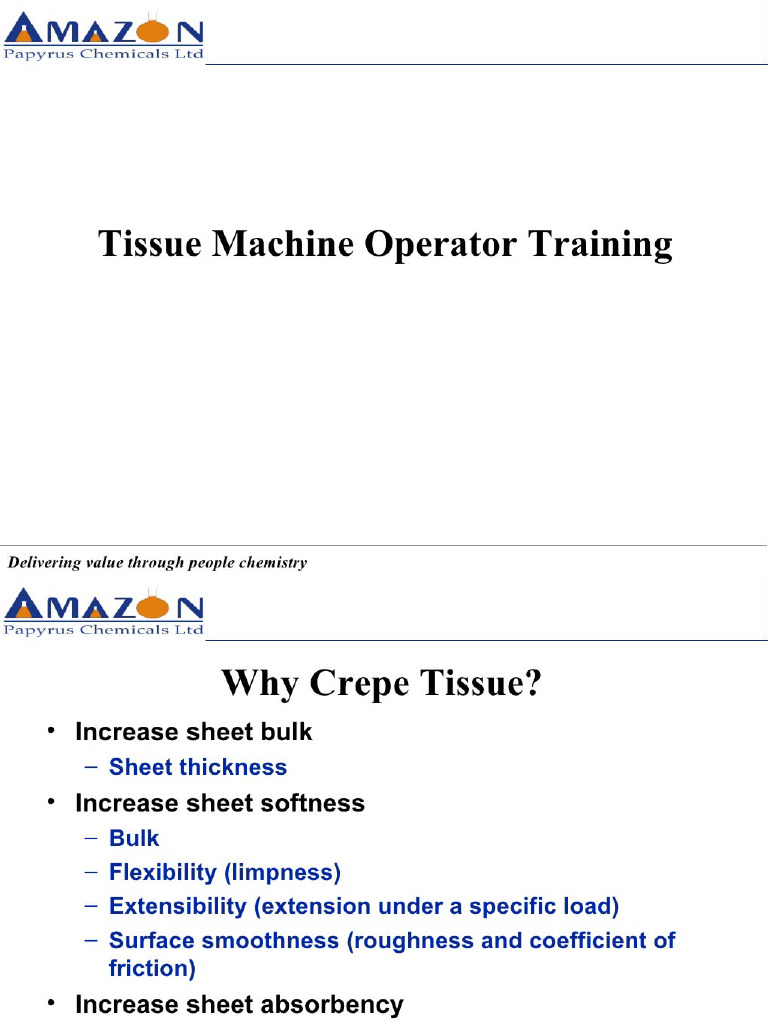 AMAZON
Papyrus Chemicals Ltd

Tissue Machine Operator Training

Delivering value through people chemistry

AMAZON
Papyrus Chemicals Ltd

Why Crepe Tissue?

• Increase sheet bulk
– Sheet thickness
• Increase sheet softness
– Bulk
– Flexibility (limpness)
– Extensibility (extension under a specific load)
– Surface smoothness (roughness and coefficient of friction)
• Increase sheet absorbency